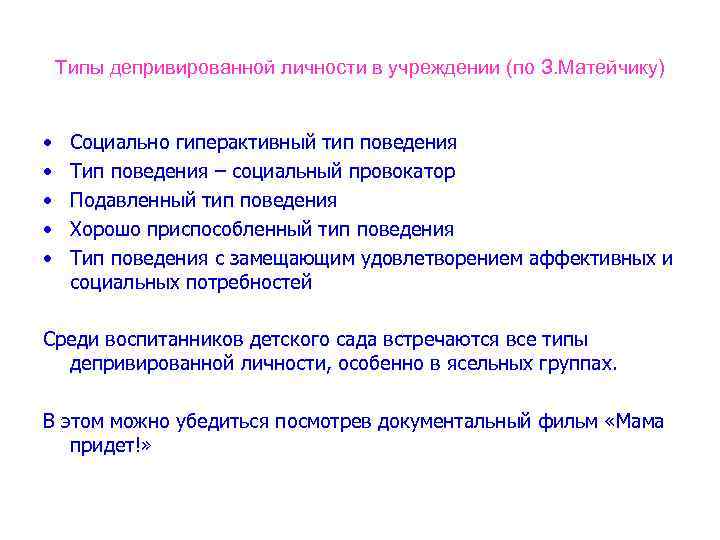 Типы депривированной личности в учреждении (по З.Матейчику)

• Социально гиперактивный тип поведения
• Тип поведения – социальный провокатор
• Подавленный тип поведения
• Хорошо приспособленный тип поведения
• Тип поведения с замещающим удовлетворением аффективных и социальных потребностей

Среди воспитанников детского сада встречаются все типы депривированной личности, особенно в ясельных группах.

В этом можно убедиться посмотрев документальный фильм «Мама придет!»